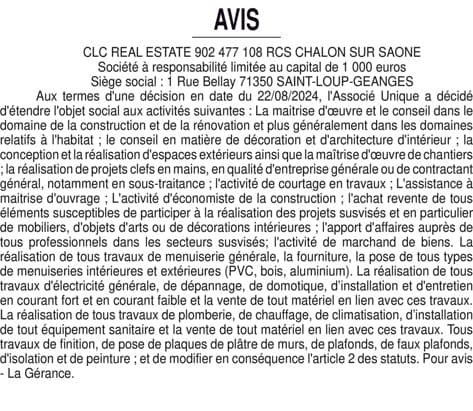 AVIS

CLC REAL ESTATE 902 477 108 RCS CHALON SUR SAONE
Société à responsabilité limitée au capital de 1 000 euros
Siège social : 1 Rue Bellay 71350 SAINT-LOUP-GEANGES

Aux termes d'une décision en date du 22/08/2024, l'Associé Unique a décidé d'étendre l'objet social aux activités suivantes : La maitrise d'œuvre et le conseil dans le domaine de la construction et de la rénovation et plus généralement dans les domaines relatifs à l'habitat ; le conseil en matière de décoration et d'architecture d'intérieur ; la conception et la réalisation d'espaces extérieurs ainsi que la maîtrise d'œuvre de chantiers ; la réalisation de projets clefs en mains, en qualité d'entreprise générale ou de contractant général, notamment en sous-traitance ; l'activité de courtage en travaux ; L'assistance à maitrise d'ouvrage ; L'activité d'économiste de la construction ; l'achat revente de tous éléments susceptibles de participer à la réalisation des projets susvisés et en particulier de mobiliers, d'objets d'arts ou de décorations intérieures ; l'apport d'affaires auprès de tous professionnels dans les secteurs susvisés; l'activité de marchand de biens. La réalisation de tous travaux de menuiserie générale, la fourniture, la pose de tous types de menuiseries intérieures et extérieures (PVC, bois, aluminium). La réalisation de tous travaux d'électricité générale, de dépannage, de domotique, d'installation et d'entretien en courant fort et en courant faible et la vente de tout matériel en lien avec ces travaux. La réalisation de tous travaux de plomberie, de chauffage, de climatisation, d'installation de tout équipement sanitaire et la vente de tout matériel en lien avec ces travaux. Tous travaux de finition, de pose de plaques de plâtre de murs, de plafonds, de faux plafonds, d'isolation et de peinture ; et de modifier en conséquence l'article 2 des statuts. Pour avis - La Gérance.